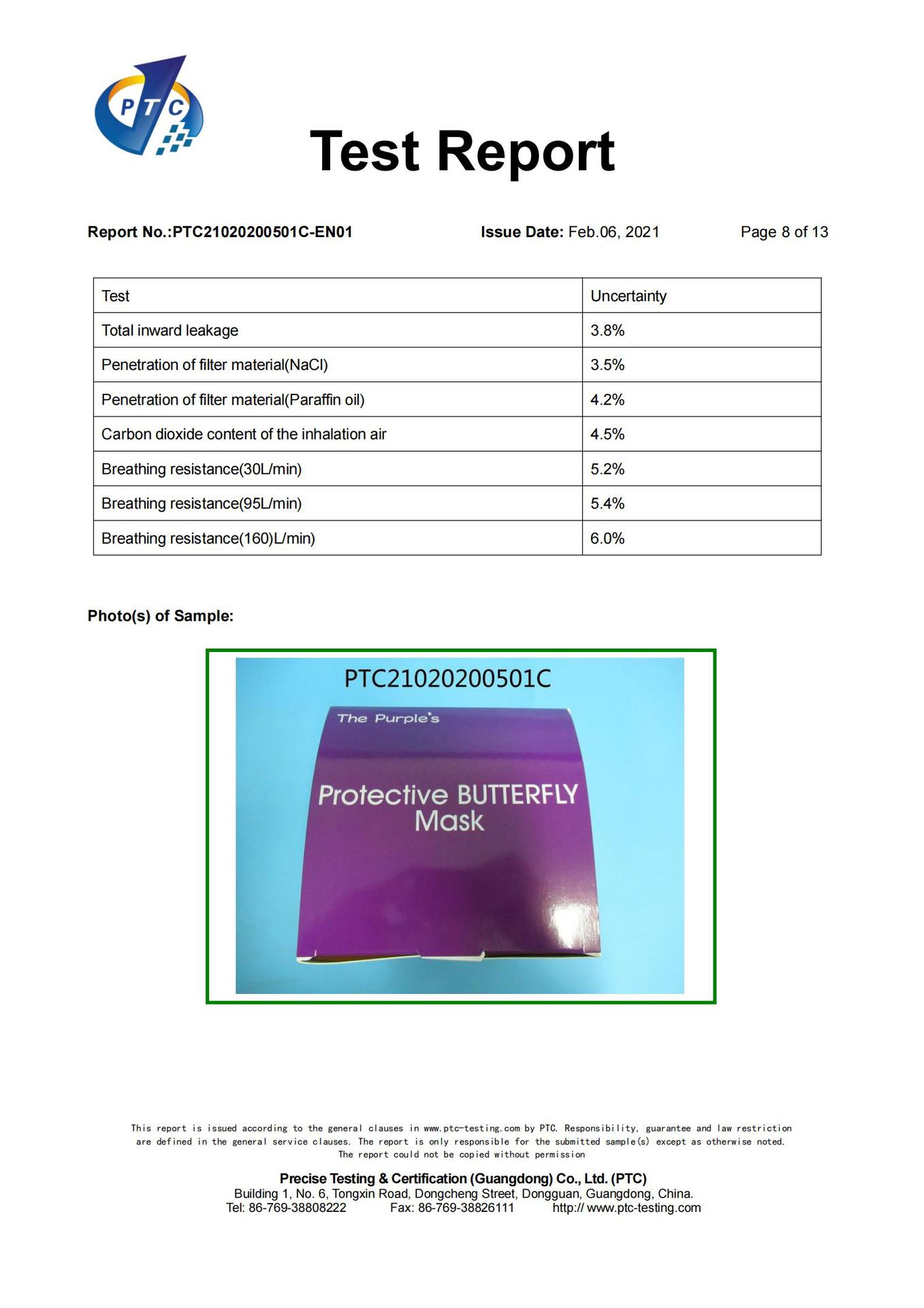 PTC

Test Report

Report No.:PTC21020200501C-EN01 Issue Date: Feb.06, 2021 Page 8 of 13

| Test | Uncertainty |
|---|---|
| Total inward leakage | 3.8% |
| Penetration of filter material(NaCl) | 3.5% |
| Penetration of filter material(Paraffin oil) | 4.2% |
| Carbon dioxide content of the inhalation air | 4.5% |
| Breathing resistance(30L/min) | 5.2% |
| Breathing resistance(95L/min) | 5.4% |
| Breathing resistance(160)L/min) | 6.0% |

Photo(s) of Sample:

PTC21020200501C

The Purple's

Protective BUTTERFLY Mask

This report is issued according to the general clauses in www.ptc-testing.com by PTC. Responsibility, guarantee and law restriction are defined in the general service clauses. The report is only responsible for the submitted sample(s) except as otherwise noted. The report could not be copied without permission

Precise Testing & Certification (Guangdong) Co., Ltd. (PTC)
Building 1, No. 6, Tongxin Road, Dongcheng Street, Dongguan, Guangdong, China.
Tel: 86-769-38808222 Fax: 86-769-38826111 http:// www.ptc-testing.com